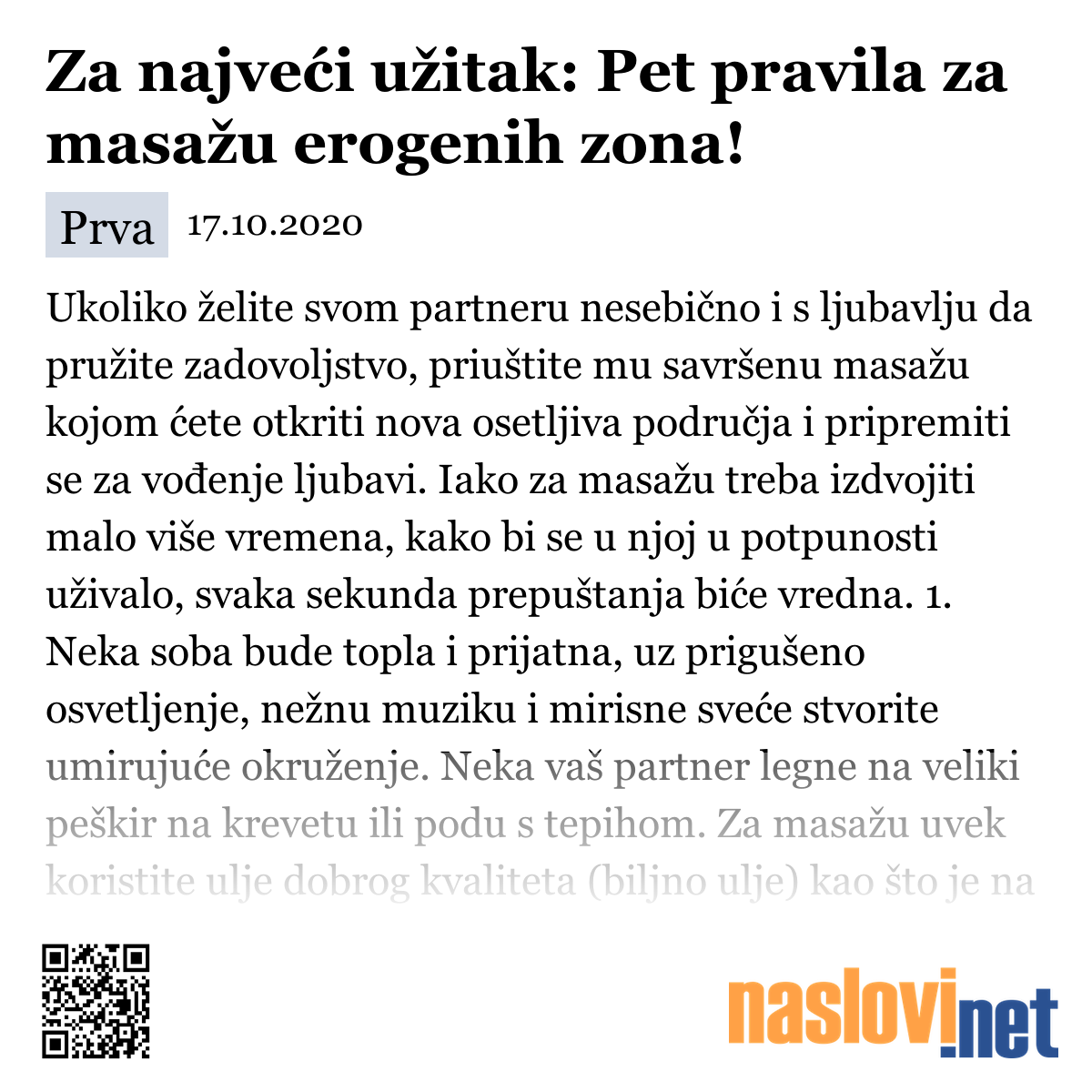 Za najveći užitak: Pet pravila za masažu erogenih zona!

Prva 17.10.2020

Ukoliko želite svom partneru nesebično i s ljubavlju da pružite zadovoljstvo, priuštite mu savršenu masažu kojom ćete otkriti nova osetljiva područja i pripremiti se za vođenje ljubavi. Iako za masažu treba izdvojiti malo više vremena, kako bi se u njoj u potpunosti uživalo, svaka sekunda prepuštanja biće vredna. 1. Neka soba bude topla i prijatna, uz prigušeno osvetljenje, nežnu muziku i mirisne sveće stvorite umirujuće okruženje. Neka vaš partner legne na veliki peškir na krevetu ili podu s tepihom. Za masažu uvek koristite ulje dobrog kvaliteta (biljno ulje) kao što je na

naslovi.net